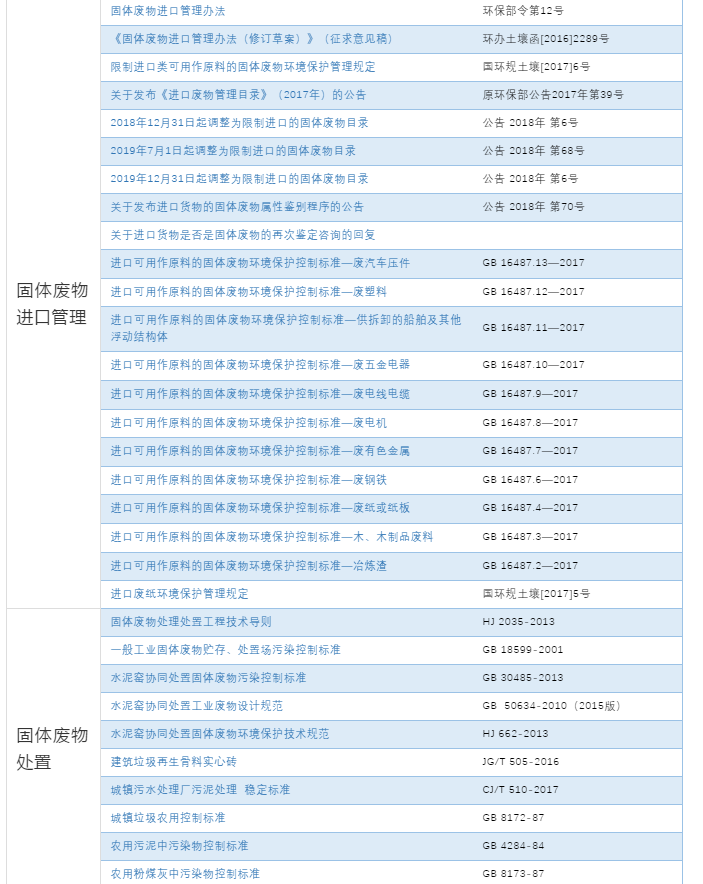 | | | |
|---|---|---|
| 固体废物进口管理 | 固体废物进口管理办法 | 环保部令第12号 |
| | 《固体废物进口管理办法（修订草案）》（征求意见稿） | 环办土壤函[2016]2289号 |
| | 限制进口类可用作原料的固体废物环境保护管理规定 | 国环规土壤[2017]6号 |
| | 关于发布《进口废物管理目录》（2017年）的公告 | 原环保部公告2017年第39号 |
| | 2018年12月31日起调整为限制进口的固体废物目录 | 公告 2018年 第6号 |
| | 2019年7月1日起调整为限制进口的固体废物目录 | 公告 2018年 第68号 |
| | 2019年12月31日起调整为限制进口的固体废物目录 | 公告 2018年 第6号 |
| | 关于发布进口货物的固体废物属性鉴别程序的公告 | 公告 2018年 第70号 |
| | 关于进口货物是否是固体废物的再次鉴定咨询的回复 | |
| | 进口可用作原料的固体废物环境保护控制标准—废汽车压件 | GB 16487.13—2017 |
| | 进口可用作原料的固体废物环境保护控制标准—废塑料 | GB 16487.12—2017 |
| | 进口可用作原料的固体废物环境保护控制标准—供拆卸的船舶及其他浮动结构体 | GB 16487.11—2017 |
| | 进口可用作原料的固体废物环境保护控制标准—废五金电器 | GB 16487.10—2017 |
| | 进口可用作原料的固体废物环境保护控制标准—废电线电缆 | GB 16487.9—2017 |
| | 进口可用作原料的固体废物环境保护控制标准—废电机 | GB 16487.8—2017 |
| | 进口可用作原料的固体废物环境保护控制标准—废有色金属 | GB 16487.7—2017 |
| | 进口可用作原料的固体废物环境保护控制标准—废钢铁 | GB 16487.6—2017 |
| | 进口可用作原料的固体废物环境保护控制标准—废纸或纸板 | GB 16487.4—2017 |
| | 进口可用作原料的固体废物环境保护控制标准—木、木制品废料 | GB 16487.3—2017 |
| | 进口可用作原料的固体废物环境保护控制标准—冶炼渣 | GB 16487.2—2017 |
| | 进口废纸环境保护管理规定 | 国环规土壤[2017]5号 |
| 固体废物处置 | 固体废物处理处置工程技术导则 | HJ 2035-2013 |
| | 一般工业固体废物贮存、处置场污染控制标准 | GB 18599-2001 |
| | 水泥窑协同处置固体废物污染控制标准 | GB 30485-2013 |
| | 水泥窑协同处置工业废物设计规范 | GB 50634-2010（2015版） |
| | 水泥窑协同处置固体废物环境保护技术规范 | HJ 662-2013 |
| | 建筑垃圾再生骨料实心砖 | JG/T 505-2016 |
| | 城镇污水处理厂污泥处理 稳定标准 | CJ/T 510-2017 |
| | 城镇垃圾农用控制标准 | GB 8172-87 |
| | 农用污泥中污染物控制标准 | GB 4284-84 |
| | 农用粉煤灰中污染物控制标准 | GB 8173-87 |